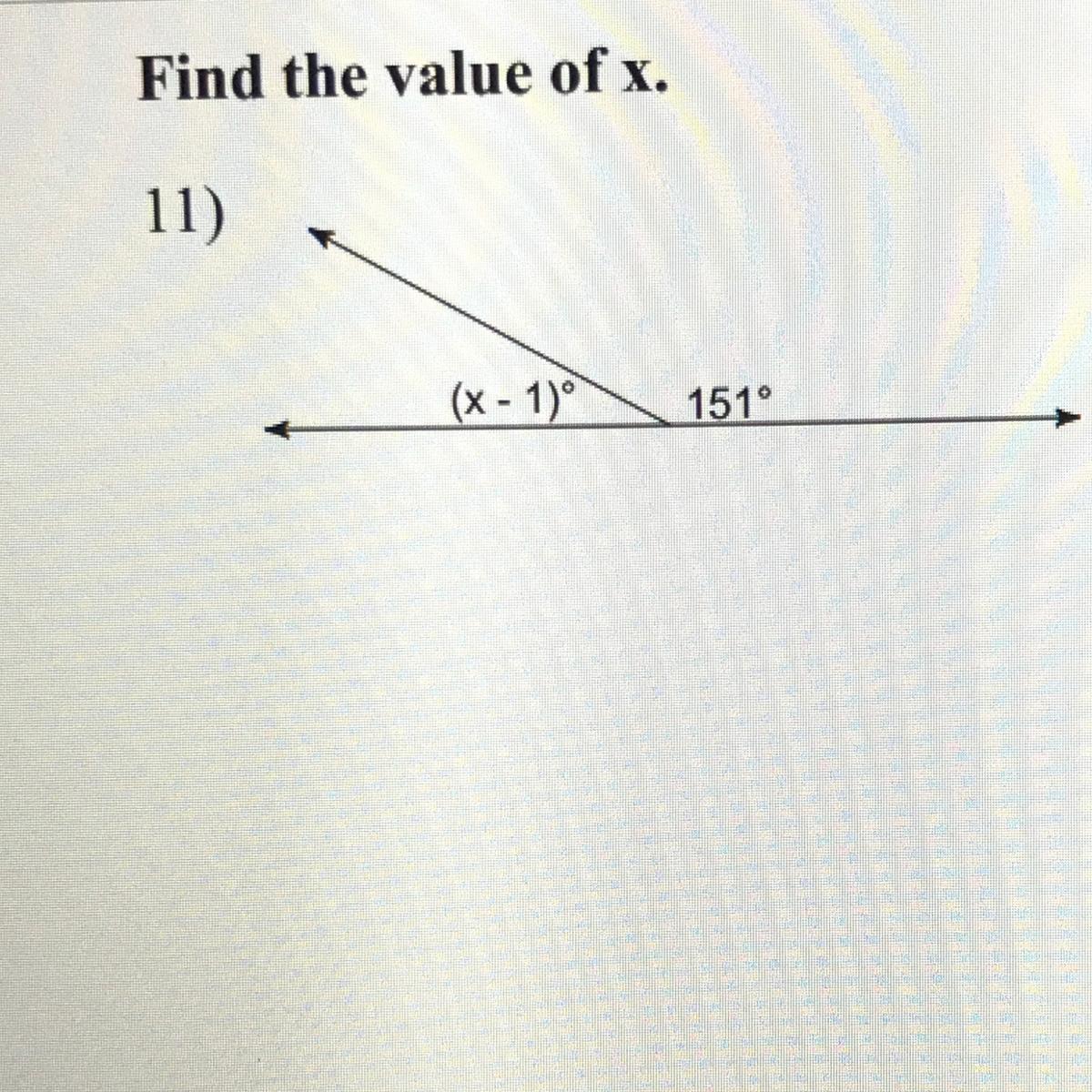 Find the value of x.

11)

$(x - 1)°$

151°